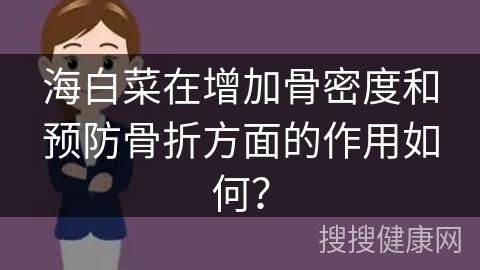 海白菜在增加骨密度和预防骨折方面的作用如何?

搜搜健康网